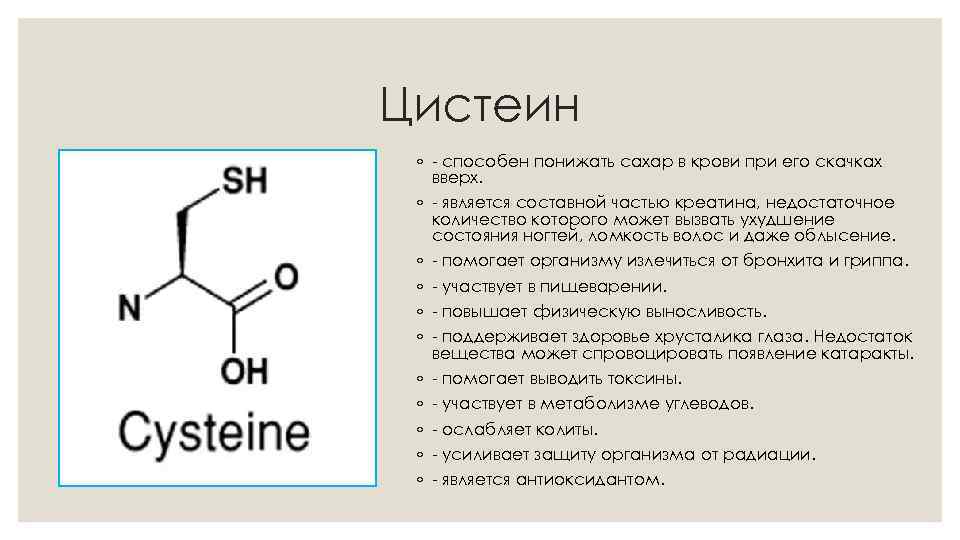 Цистеин

SH

N

O

OH

Cysteine

◦ - способен понижать сахар в крови при его скачках вверх.

◦ - является составной частью креатина, недостаточное количество которого может вызвать ухудшение состояния ногтей, ломкость волос и даже облысение.

◦ - помогает организму излечиться от бронхита и гриппа.

◦ - участвует в пищеварении.

◦ - повышает физическую выносливость.

◦ - поддерживает здоровье хрусталика глаза. Недостаток вещества может спровоцировать появление катаракты.

◦ - помогает выводить токсины.

◦ - участвует в метаболизме углеводов.

◦ - ослабляет колиты.

◦ - усиливает защиту организма от радиации.

◦ - является антиоксидантом.